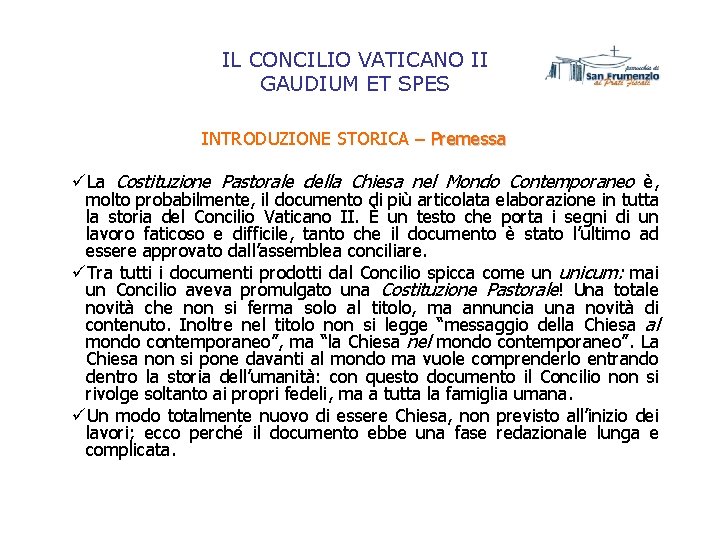 IL CONCILIO VATICANO II
GAUDIUM ET SPES

parrocchia di
San Frumenzio
ai Prati Fiscali

INTRODUZIONE STORICA – Premessa

✓La Costituzione Pastorale della Chiesa nel Mondo Contemporaneo è, molto probabilmente, il documento di più articolata elaborazione in tutta la storia del Concilio Vaticano II. È un testo che porta i segni di un lavoro faticoso e difficile, tanto che il documento è stato l'ultimo ad essere approvato dall'assemblea conciliare.

✓Tra tutti i documenti prodotti dal Concilio spicca come un unicum: mai un Concilio aveva promulgato una Costituzione Pastorale! Una totale novità che non si ferma solo al titolo, ma annuncia una novità di contenuto. Inoltre nel titolo non si legge "messaggio della Chiesa al mondo contemporaneo", ma "la Chiesa nel mondo contemporaneo". La Chiesa non si pone davanti al mondo ma vuole comprenderlo entrando dentro la storia dell'umanità: con questo documento il Concilio non si rivolge soltanto ai propri fedeli, ma a tutta la famiglia umana.

✓Un modo totalmente nuovo di essere Chiesa, non previsto all'inizio dei lavori; ecco perché il documento ebbe una fase redazionale lunga e complicata.